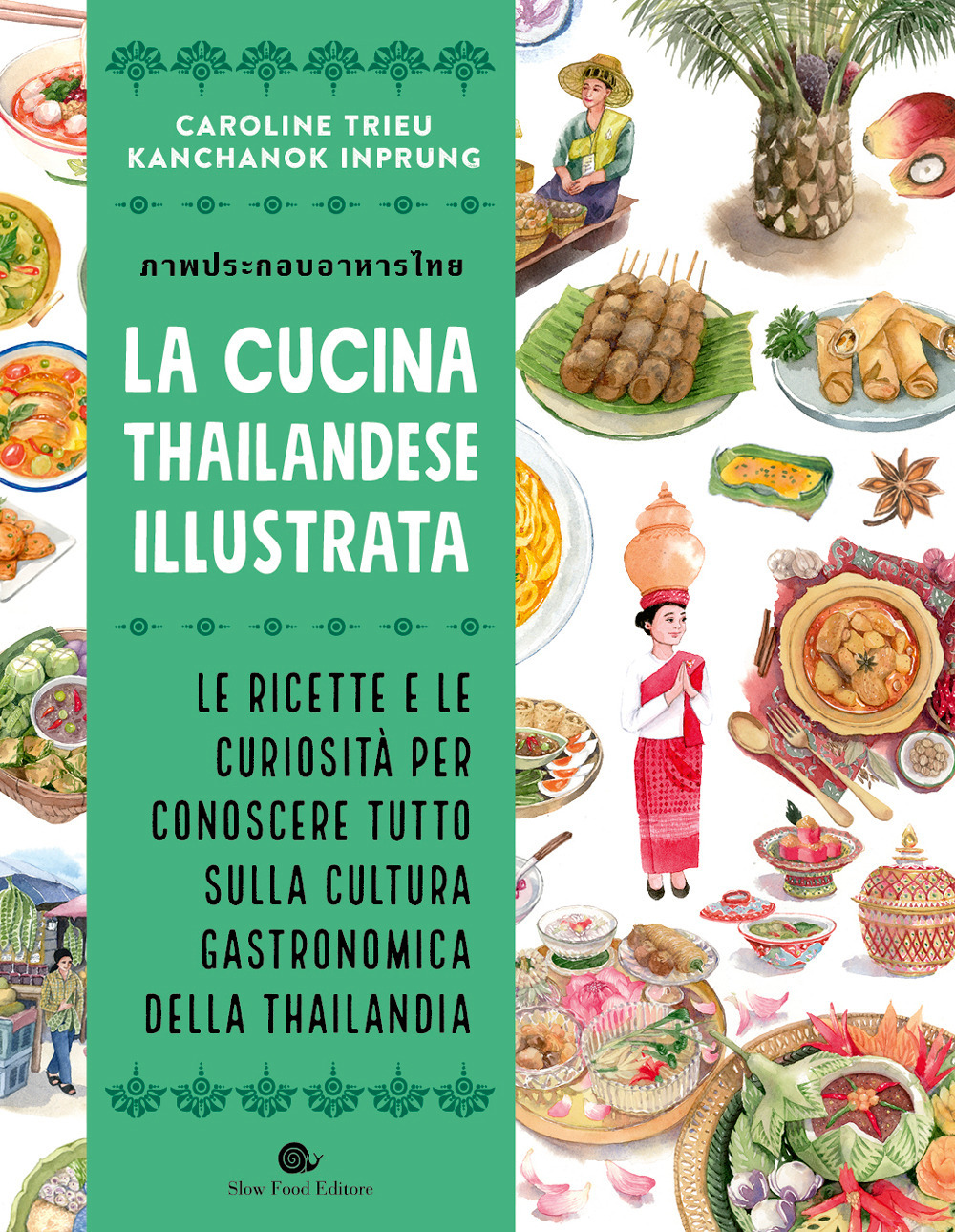 CAROLINE TRIEU
KANCHANOK INPRUNG

ภาพประกอบอาหารไทย

LA CUCINA THAILANDESE ILLUSTRATA

LE RICETTE E LE CURIOSITÀ PER CONOSCERE TUTTO SULLA CULTURA GASTRONOMICA DELLA THAILANDIA

Slow Food Editore